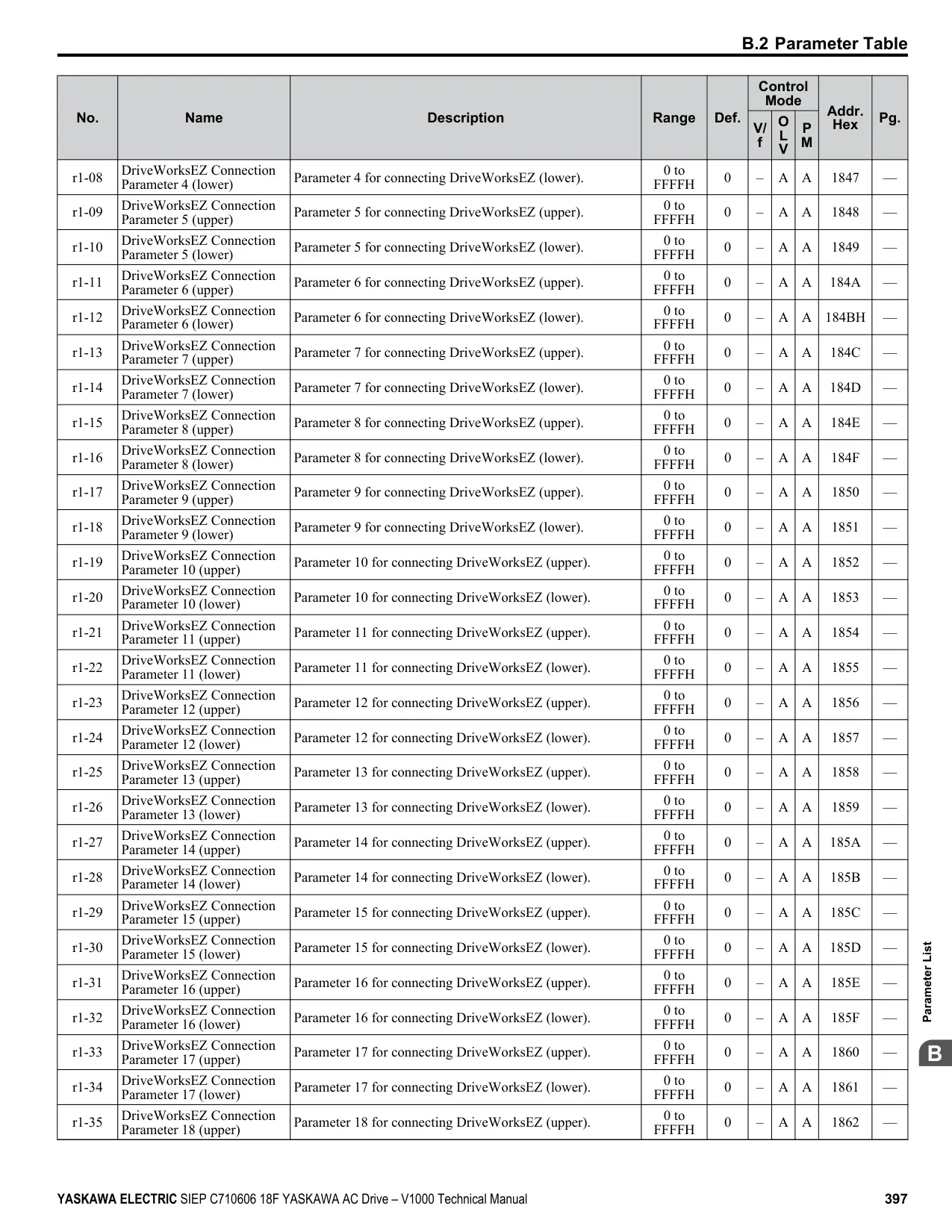 B.2 Parameter Table

| No. | Name | Description | Range | Def. | Control Mode V/f | Control Mode OLV | Control Mode PM | Addr. Hex | Pg. |
|---|---|---|---|---|---|---|---|---|---|
| r1-08 | DriveWorksEZ Connection Parameter 4 (lower) | Parameter 4 for connecting DriveWorksEZ (lower). | 0 to FFFFH | 0 | – | A | A | 1847 | — |
| r1-09 | DriveWorksEZ Connection Parameter 5 (upper) | Parameter 5 for connecting DriveWorksEZ (upper). | 0 to FFFFH | 0 | – | A | A | 1848 | — |
| r1-10 | DriveWorksEZ Connection Parameter 5 (lower) | Parameter 5 for connecting DriveWorksEZ (lower). | 0 to FFFFH | 0 | – | A | A | 1849 | — |
| r1-11 | DriveWorksEZ Connection Parameter 6 (upper) | Parameter 6 for connecting DriveWorksEZ (upper). | 0 to FFFFH | 0 | – | A | A | 184A | — |
| r1-12 | DriveWorksEZ Connection Parameter 6 (lower) | Parameter 6 for connecting DriveWorksEZ (lower). | 0 to FFFFH | 0 | – | A | A | 184BH | — |
| r1-13 | DriveWorksEZ Connection Parameter 7 (upper) | Parameter 7 for connecting DriveWorksEZ (upper). | 0 to FFFFH | 0 | – | A | A | 184C | — |
| r1-14 | DriveWorksEZ Connection Parameter 7 (lower) | Parameter 7 for connecting DriveWorksEZ (lower). | 0 to FFFFH | 0 | – | A | A | 184D | — |
| r1-15 | DriveWorksEZ Connection Parameter 8 (upper) | Parameter 8 for connecting DriveWorksEZ (upper). | 0 to FFFFH | 0 | – | A | A | 184E | — |
| r1-16 | DriveWorksEZ Connection Parameter 8 (lower) | Parameter 8 for connecting DriveWorksEZ (lower). | 0 to FFFFH | 0 | – | A | A | 184F | — |
| r1-17 | DriveWorksEZ Connection Parameter 9 (upper) | Parameter 9 for connecting DriveWorksEZ (upper). | 0 to FFFFH | 0 | – | A | A | 1850 | — |
| r1-18 | DriveWorksEZ Connection Parameter 9 (lower) | Parameter 9 for connecting DriveWorksEZ (lower). | 0 to FFFFH | 0 | – | A | A | 1851 | — |
| r1-19 | DriveWorksEZ Connection Parameter 10 (upper) | Parameter 10 for connecting DriveWorksEZ (upper). | 0 to FFFFH | 0 | – | A | A | 1852 | — |
| r1-20 | DriveWorksEZ Connection Parameter 10 (lower) | Parameter 10 for connecting DriveWorksEZ (lower). | 0 to FFFFH | 0 | – | A | A | 1853 | — |
| r1-21 | DriveWorksEZ Connection Parameter 11 (upper) | Parameter 11 for connecting DriveWorksEZ (upper). | 0 to FFFFH | 0 | – | A | A | 1854 | — |
| r1-22 | DriveWorksEZ Connection Parameter 11 (lower) | Parameter 11 for connecting DriveWorksEZ (lower). | 0 to FFFFH | 0 | – | A | A | 1855 | — |
| r1-23 | DriveWorksEZ Connection Parameter 12 (upper) | Parameter 12 for connecting DriveWorksEZ (upper). | 0 to FFFFH | 0 | – | A | A | 1856 | — |
| r1-24 | DriveWorksEZ Connection Parameter 12 (lower) | Parameter 12 for connecting DriveWorksEZ (lower). | 0 to FFFFH | 0 | – | A | A | 1857 | — |
| r1-25 | DriveWorksEZ Connection Parameter 13 (upper) | Parameter 13 for connecting DriveWorksEZ (upper). | 0 to FFFFH | 0 | – | A | A | 1858 | — |
| r1-26 | DriveWorksEZ Connection Parameter 13 (lower) | Parameter 13 for connecting DriveWorksEZ (lower). | 0 to FFFFH | 0 | – | A | A | 1859 | — |
| r1-27 | DriveWorksEZ Connection Parameter 14 (upper) | Parameter 14 for connecting DriveWorksEZ (upper). | 0 to FFFFH | 0 | – | A | A | 185A | — |
| r1-28 | DriveWorksEZ Connection Parameter 14 (lower) | Parameter 14 for connecting DriveWorksEZ (lower). | 0 to FFFFH | 0 | – | A | A | 185B | — |
| r1-29 | DriveWorksEZ Connection Parameter 15 (upper) | Parameter 15 for connecting DriveWorksEZ (upper). | 0 to FFFFH | 0 | – | A | A | 185C | — |
| r1-30 | DriveWorksEZ Connection Parameter 15 (lower) | Parameter 15 for connecting DriveWorksEZ (lower). | 0 to FFFFH | 0 | – | A | A | 185D | — |
| r1-31 | DriveWorksEZ Connection Parameter 16 (upper) | Parameter 16 for connecting DriveWorksEZ (upper). | 0 to FFFFH | 0 | – | A | A | 185E | — |
| r1-32 | DriveWorksEZ Connection Parameter 16 (lower) | Parameter 16 for connecting DriveWorksEZ (lower). | 0 to FFFFH | 0 | – | A | A | 185F | — |
| r1-33 | DriveWorksEZ Connection Parameter 17 (upper) | Parameter 17 for connecting DriveWorksEZ (upper). | 0 to FFFFH | 0 | – | A | A | 1860 | — |
| r1-34 | DriveWorksEZ Connection Parameter 17 (lower) | Parameter 17 for connecting DriveWorksEZ (lower). | 0 to FFFFH | 0 | – | A | A | 1861 | — |
| r1-35 | DriveWorksEZ Connection Parameter 18 (upper) | Parameter 18 for connecting DriveWorksEZ (upper). | 0 to FFFFH | 0 | – | A | A | 1862 | — |

Parameter List

B

YASKAWA ELECTRIC SIEP C710606 18F YASKAWA AC Drive – V1000 Technical Manual 397